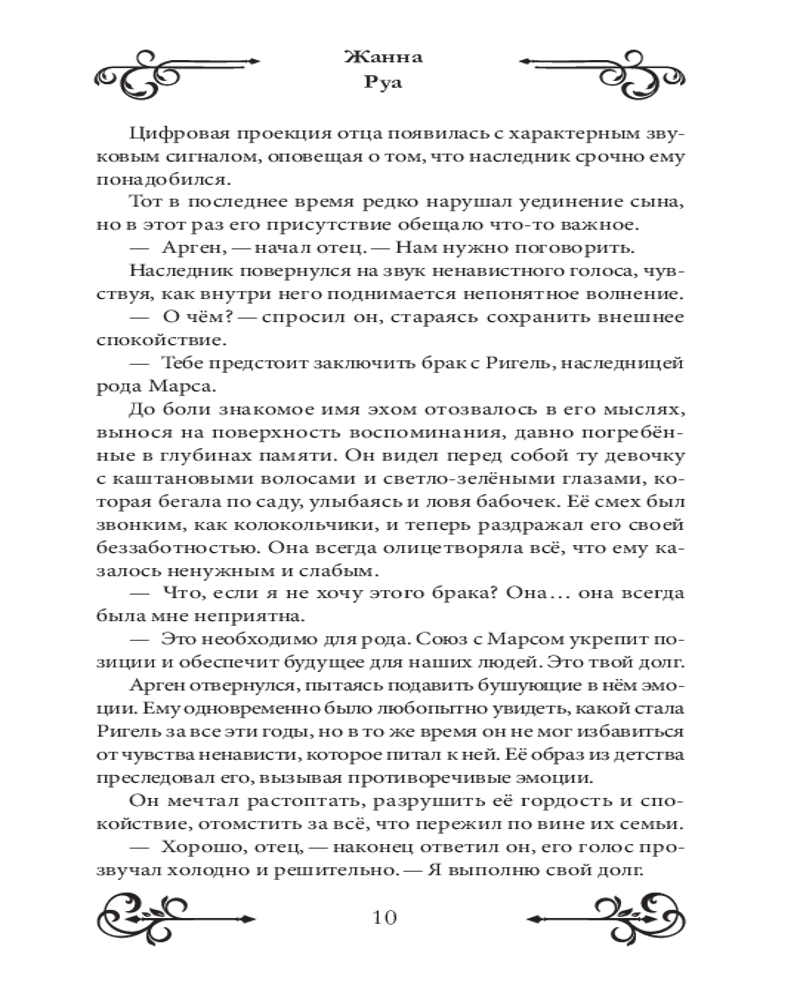 Жанна
Руа

Цифровая проекция отца появилась с характерным звуковым сигналом, оповещая о том, что наследник срочно ему понадобился.

Тот в последнее время редко нарушал уединение сына, но в этот раз его присутствие обещало что-то важное.

— Арген, — начал отец. — Нам нужно поговорить.

Наследник повернулся на звук ненавистного голоса, чувствуя, как внутри него поднимается непонятное волнение.

— О чём? — спросил он, стараясь сохранить внешнее спокойствие.

— Тебе предстоит заключить брак с Ригель, наследницей рода Марса.

До боли знакомое имя эхом отозвалось в его мыслях, вынося на поверхность воспоминания, давно погребённые в глубинах памяти. Он видел перед собой ту девочку с каштановыми волосами и светло-зелёными глазами, которая бегала по саду, улыбаясь и ловя бабочек. Её смех был звонким, как колокольчики, и теперь раздражал его своей беззаботностью. Она всегда олицетворяла всё, что ему казалось ненужным и слабым.

— Что, если я не хочу этого брака? Она… она всегда была мне неприятна.

— Это необходимо для рода. Союз с Марсом укрепит позиции и обеспечит будущее для наших людей. Это твой долг.

Арген отвернулся, пытаясь подавить бушующие в нём эмоции. Ему одновременно было любопытно увидеть, какой стала Ригель за все эти годы, но в то же время он не мог избавиться от чувства ненависти, которое питал к ней. Её образ из детства преследовал его, вызывая противоречивые эмоции.

Он мечтал растоптать, разрушить её гордость и спокойствие, отомстить за всё, что пережил по вине их семьи.

— Хорошо, отец, — наконец ответил он, его голос прозвучал холодно и решительно. — Я выполню свой долг.

10